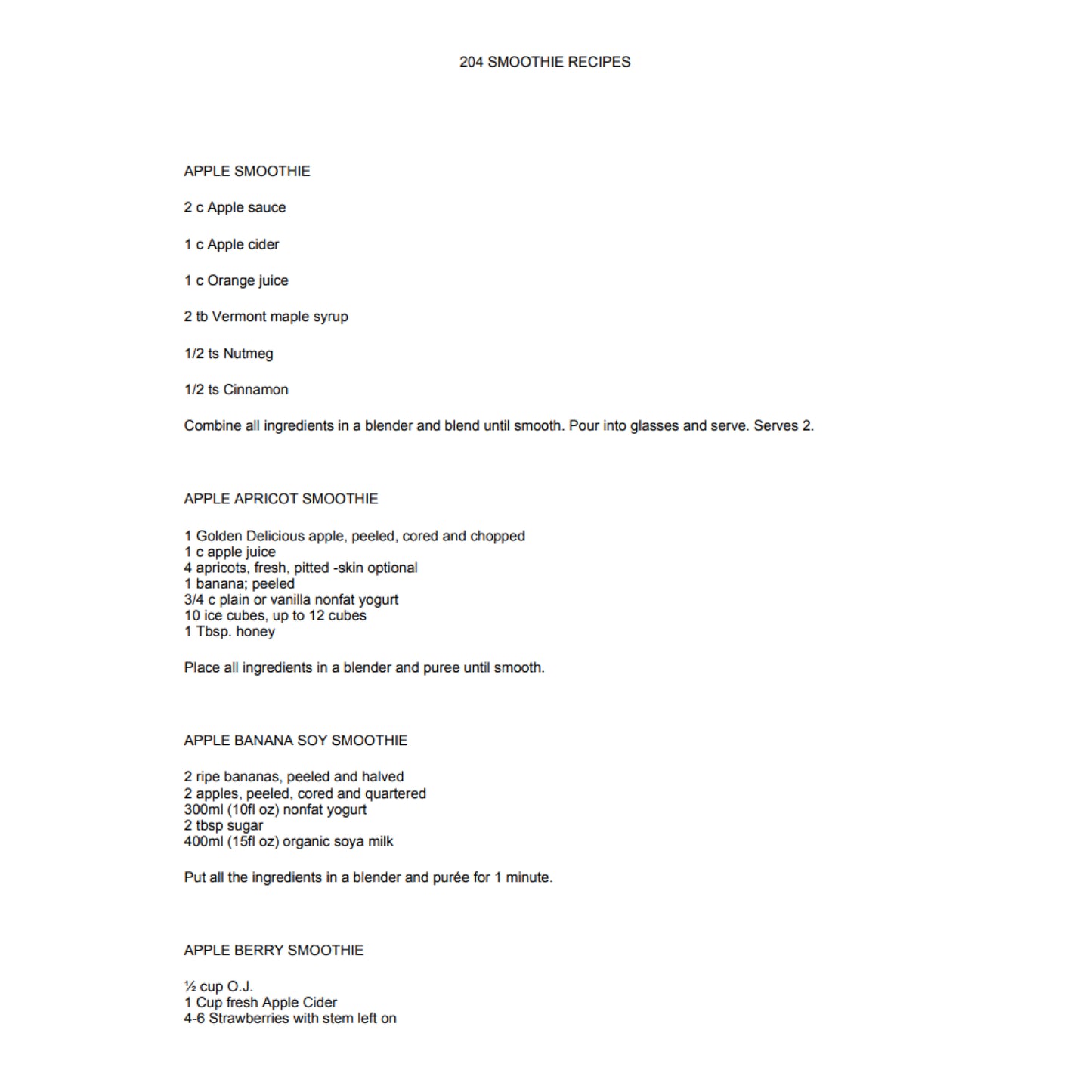 204 SMOOTHIE RECIPES

APPLE SMOOTHIE

2 c Apple sauce

1 c Apple cider

1 c Orange juice

2 tb Vermont maple syrup

1/2 ts Nutmeg

1/2 ts Cinnamon

Combine all ingredients in a blender and blend until smooth. Pour into glasses and serve. Serves 2.

APPLE APRICOT SMOOTHIE

1 Golden Delicious apple, peeled, cored and chopped
1 c apple juice
4 apricots, fresh, pitted -skin optional
1 banana; peeled
3/4 c plain or vanilla nonfat yogurt
10 ice cubes, up to 12 cubes
1 Tbsp. honey

Place all ingredients in a blender and puree until smooth.

APPLE BANANA SOY SMOOTHIE

2 ripe bananas, peeled and halved
2 apples, peeled, cored and quartered
300ml (10fl oz) nonfat yogurt
2 tbsp sugar
400ml (15fl oz) organic soya milk

Put all the ingredients in a blender and purée for 1 minute.

APPLE BERRY SMOOTHIE

½ cup O.J.
1 Cup fresh Apple Cider
4-6 Strawberries with stem left on